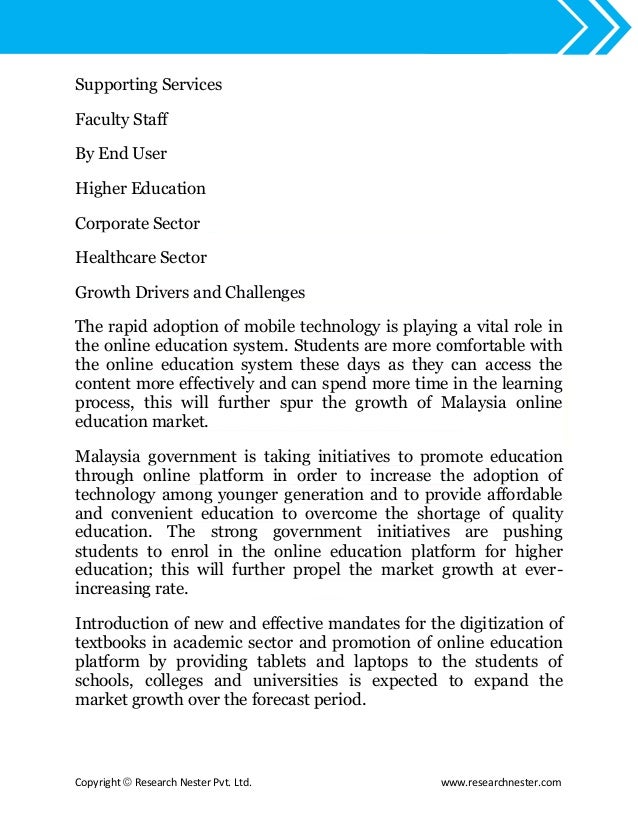 Supporting Services

Faculty Staff

By End User

Higher Education

Corporate Sector

Healthcare Sector

Growth Drivers and Challenges

The rapid adoption of mobile technology is playing a vital role in the online education system. Students are more comfortable with the online education system these days as they can access the content more effectively and can spend more time in the learning process, this will further spur the growth of Malaysia online education market.

Malaysia government is taking initiatives to promote education through online platform in order to increase the adoption of technology among younger generation and to provide affordable and convenient education to overcome the shortage of quality education. The strong government initiatives are pushing students to enrol in the online education platform for higher education; this will further propel the market growth at ever-increasing rate.

Introduction of new and effective mandates for the digitization of textbooks in academic sector and promotion of online education platform by providing tablets and laptops to the students of schools, colleges and universities is expected to expand the market growth over the forecast period.

Copyright © Research Nester Pvt. Ltd.

www.researchnester.com